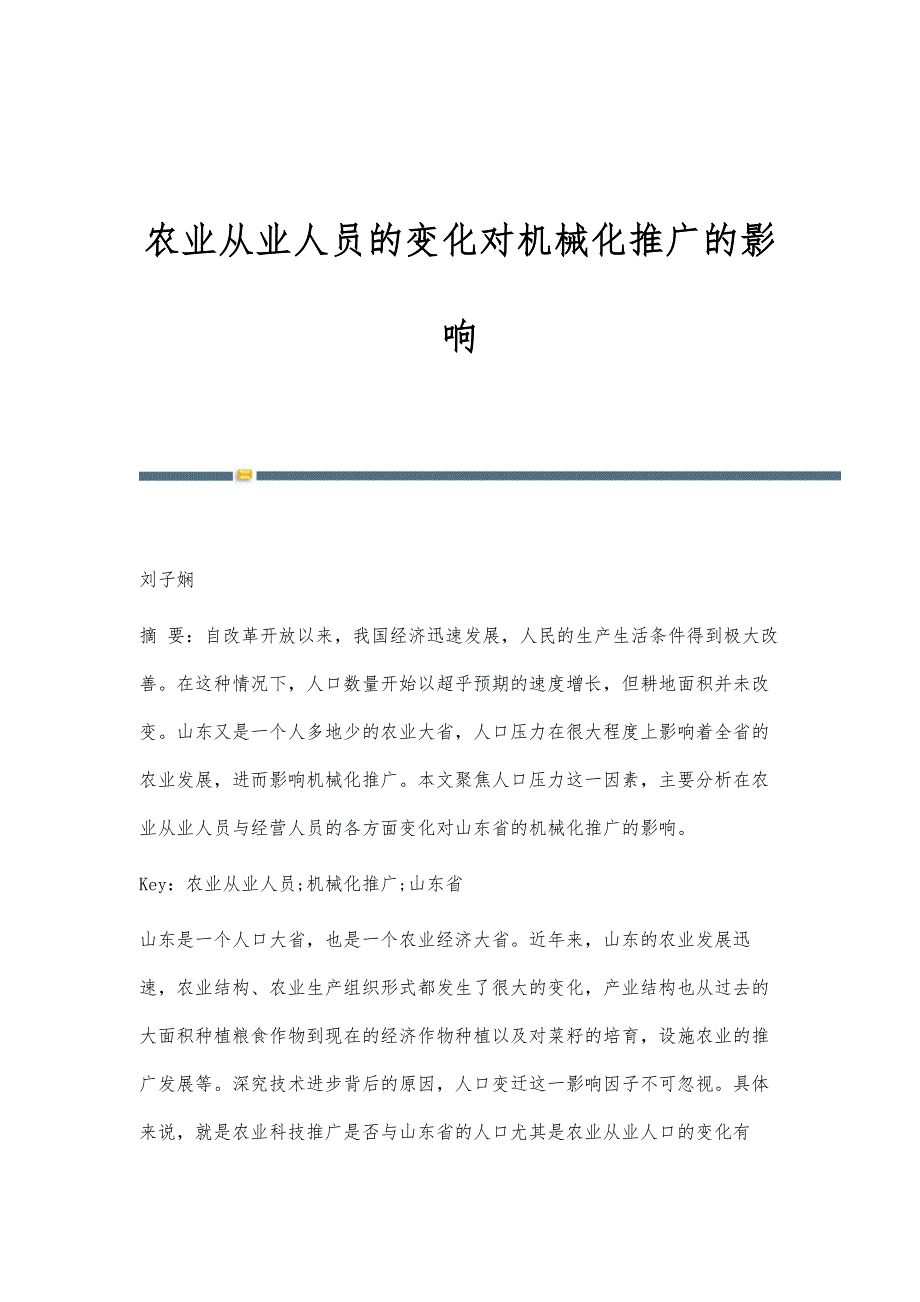 农业从业人员的变化对机械化推广的影响

刘子娴

摘 要：自改革开放以来，我国经济迅速发展，人民的生产生活条件得到极大改善。在这种情况下，人口数量开始以超乎预期的速度增长，但耕地面积并未改变。山东又是一个人多地少的农业大省，人口压力在很大程度上影响着全省的农业发展，进而影响机械化推广。本文聚焦人口压力这一因素，主要分析在农业从业人员与经营人员的各方面变化对山东省的机械化推广的影响。

Key：农业从业人员;机械化推广;山东省

山东是一个人口大省，也是一个农业经济大省。近年来，山东的农业发展迅速，农业结构、农业生产组织形式都发生了很大的变化，产业结构也从过去的大面积种植粮食作物到现在的经济作物种植以及对菜籽的培育，设施农业的推广发展等。深究技术进步背后的原因，人口变迁这一影响因子不可忽视。具体来说，就是农业科技推广是否与山东省的人口尤其是农业从业人口的变化有